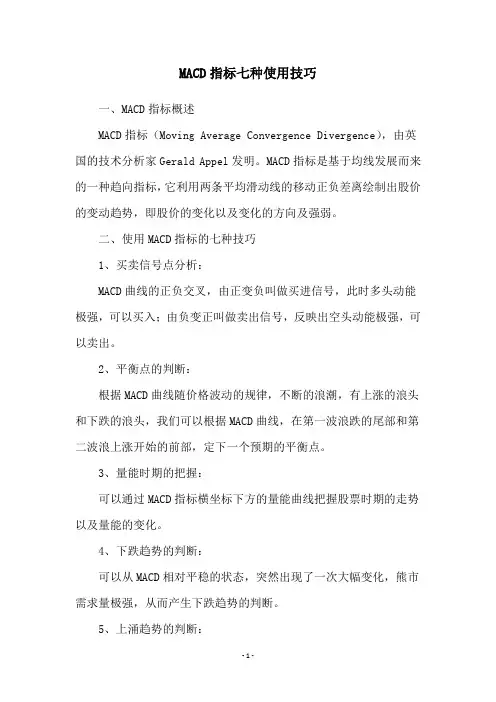 MACD指标七种使用技巧

一、MACD指标概述

MACD指标（Moving Average Convergence Divergence），由英国的技术分析家Gerald Appel发明。MACD指标是基于均线发展而来的一种趋向指标，它利用两条平均滑动线的移动正负差离绘制出股价的变动趋势，即股价的变化以及变化的方向及强弱。

二、使用MACD指标的七种技巧

1、买卖信号点分析：

MACD曲线的正负交叉，由正变负叫做买进信号，此时多头动能极强，可以买入；由负变正叫做卖出信号，反映出空头动能极强，可以卖出。

2、平衡点的判断：

根据MACD曲线随价格波动的规律，不断的浪潮，有上涨的浪头和下跌的浪头，我们可以根据MACD曲线，在第一波浪跌的尾部和第二波浪上涨开始的前部，定下一个预期的平衡点。

3、量能时期的把握：

可以通过MACD指标横坐标下方的量能曲线把握股票时期的走势以及量能的变化。

4、下跌趋势的判断：

可以从MACD相对平稳的状态，突然出现了一次大幅变化，熊市需求量极强，从而产生下跌趋势的判断。

5、上涌趋势的判断：

-1-